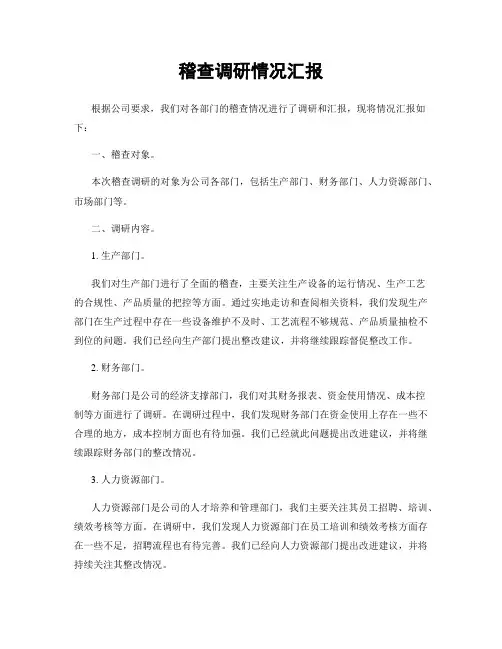 稽查调研情况汇报

根据公司要求，我们对各部门的稽查情况进行了调研和汇报，现将情况汇报如下：

一、稽查对象。

本次稽查调研的对象为公司各部门，包括生产部门、财务部门、人力资源部门、市场部门等。

二、调研内容。

1. 生产部门。

我们对生产部门进行了全面的稽查，主要关注生产设备的运行情况、生产工艺的合规性、产品质量的把控等方面。通过实地走访和查阅相关资料，我们发现生产部门在生产过程中存在一些设备维护不及时、工艺流程不够规范、产品质量抽检不到位的问题。我们已经向生产部门提出整改建议，并将继续跟踪督促整改工作。

2. 财务部门。

财务部门是公司的经济支撑部门，我们对其财务报表、资金使用情况、成本控制等方面进行了调研。在调研过程中，我们发现财务部门在资金使用上存在一些不合理的地方，成本控制方面也有待加强。我们已经就此问题提出改进建议，并将继续跟踪财务部门的整改情况。

3. 人力资源部门。

人力资源部门是公司的人才培养和管理部门，我们主要关注其员工招聘、培训、绩效考核等方面。在调研中，我们发现人力资源部门在员工培训和绩效考核方面存在一些不足，招聘流程也有待完善。我们已经向人力资源部门提出改进建议，并将持续关注其整改情况。